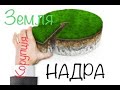 Земля

Корупція

НАДРА